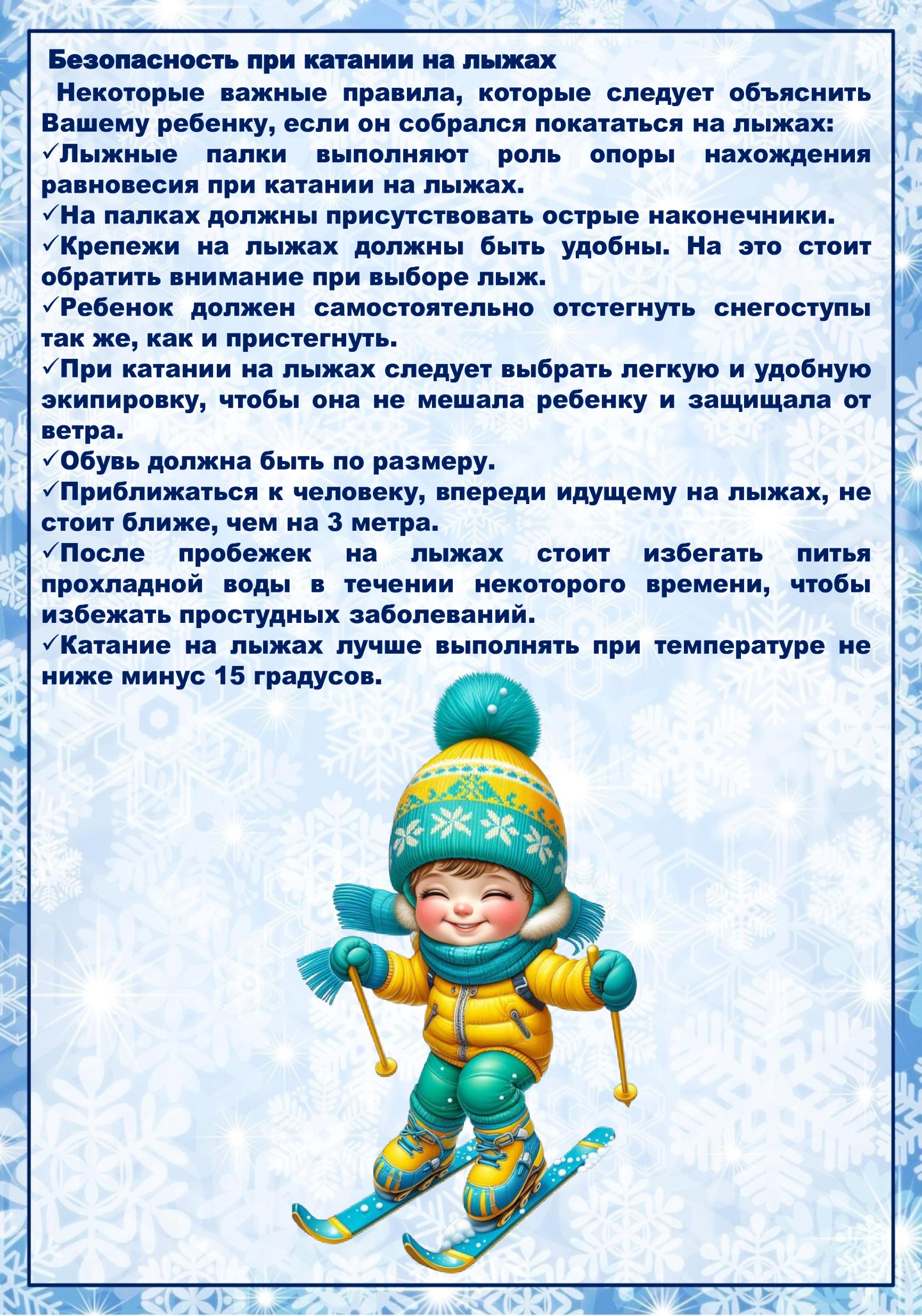 Безопасность при катании на лыжах

Некоторые важные правила, которые следует объяснить Вашему ребенку, если он собрался покататься на лыжах:

✓Лыжные палки выполняют роль опоры нахождения равновесия при катании на лыжах.
✓На палках должны присутствовать острые наконечники.
✓Крепежи на лыжах должны быть удобны. На это стоит обратить внимание при выборе лыж.
✓Ребенок должен самостоятельно отстегнуть снегоступы так же, как и пристегнуть.
✓При катании на лыжах следует выбрать легкую и удобную экипировку, чтобы она не мешала ребенку и защищала от ветра.
✓Обувь должна быть по размеру.
✓Приближаться к человеку, впереди идущему на лыжах, не стоит ближе, чем на 3 метра.
✓После пробежек на лыжах стоит избегать питья прохладной воды в течении некоторого времени, чтобы избежать простудных заболеваний.
✓Катание на лыжах лучше выполнять при температуре не ниже минус 15 градусов.